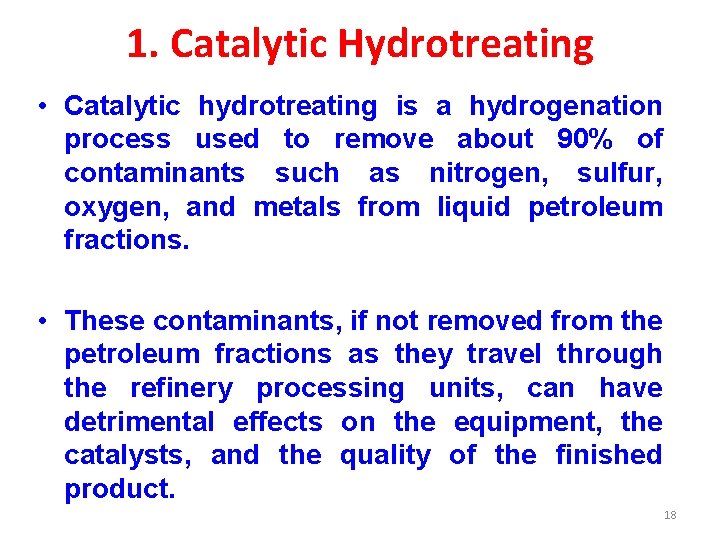 1. Catalytic Hydrotreating

• Catalytic hydrotreating is a hydrogenation process used to remove about 90% of contaminants such as nitrogen, sulfur, oxygen, and metals from liquid petroleum fractions.

• These contaminants, if not removed from the petroleum fractions as they travel through the refinery processing units, can have detrimental effects on the equipment, the catalysts, and the quality of the finished product.

18